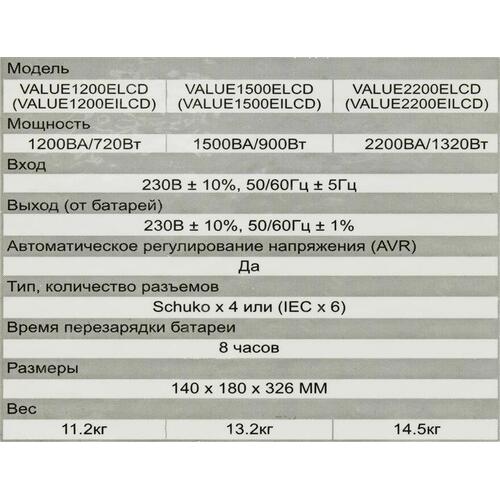 | Модель | | |
|---|---|---|
| VALUE1200ELCD (VALUE1200EILCD) | VALUE1500ELCD (VALUE1500EILCD) | VALUE2200ELCD (VALUE2200EILCD) |
| Мощность | | |
| 1200ВА/720Вт | 1500ВА/900Вт | 2200ВА/1320Вт |
| Вход | | |
| 230В ± 10%, 50/60Гц ± 5Гц | | |
| Выход (от батарей) | | |
| 230В ± 10%, 50/60Гц ± 1% | | |
| Автоматическое регулирование напряжения (AVR) | | |
| Да | | |
| Тип, количество разъемов | | |
| Schuko x 4 или (IEC x 6) | | |
| Время перезарядки батареи | | |
| 8 часов | | |
| Размеры | | |
| 140 x 180 x 326 ММ | | |
| Вес | | |
| 11.2кг | 13.2кг | 14.5кг |